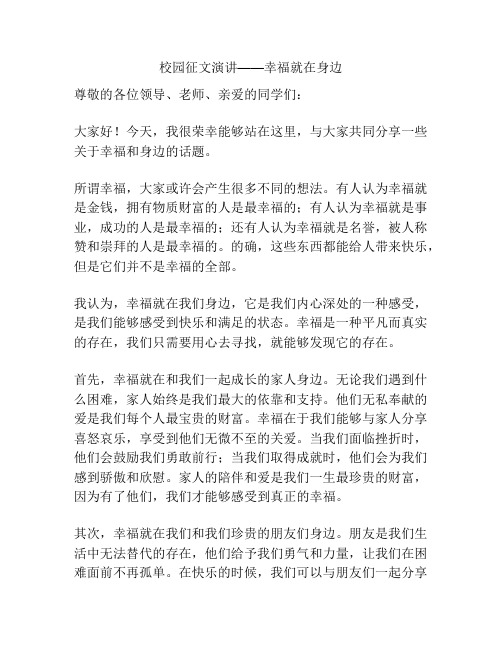 校园征文演讲——幸福就在身边

尊敬的各位领导、老师、亲爱的同学们：

大家好！今天，我很荣幸能够站在这里，与大家共同分享一些关于幸福和身边的话题。

所谓幸福，大家或许会产生很多不同的想法。有人认为幸福就是金钱，拥有物质财富的人是最幸福的；有人认为幸福就是事业，成功的人是最幸福的；还有人认为幸福就是名誉，被人称赞和崇拜的人是最幸福的。的确，这些东西都能给人带来快乐，但是它们并不是幸福的全部。

我认为，幸福就在我们身边，它是我们内心深处的一种感受，是我们能够感受到快乐和满足的状态。幸福是一种平凡而真实的存在，我们只需要用心去寻找，就能够发现它的存在。

首先，幸福就在和我们一起成长的家人身边。无论我们遇到什么困难，家人始终是我们最大的依靠和支持。他们无私奉献的爱是我们每个人最宝贵的财富。幸福在于我们能够与家人分享喜怒哀乐，享受到他们无微不至的关爱。当我们面临挫折时，他们会鼓励我们勇敢前行；当我们取得成就时，他们会为我们感到骄傲和欣慰。家人的陪伴和爱是我们一生最珍贵的财富，因为有了他们，我们才能够感受到真正的幸福。

其次，幸福就在我们和我们珍贵的朋友们身边。朋友是我们生活中无法替代的存在，他们给予我们勇气和力量，让我们在困难面前不再孤单。在快乐的时候，我们可以与朋友们一起分享